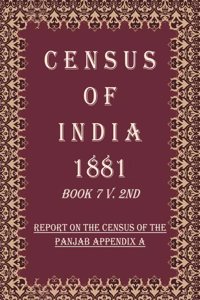 CENSUS
OF
INDIA
1881
BOOK 7 V. 2ND

REPORT ON THE CENSUS OF THE PANJAB APPENDIX A